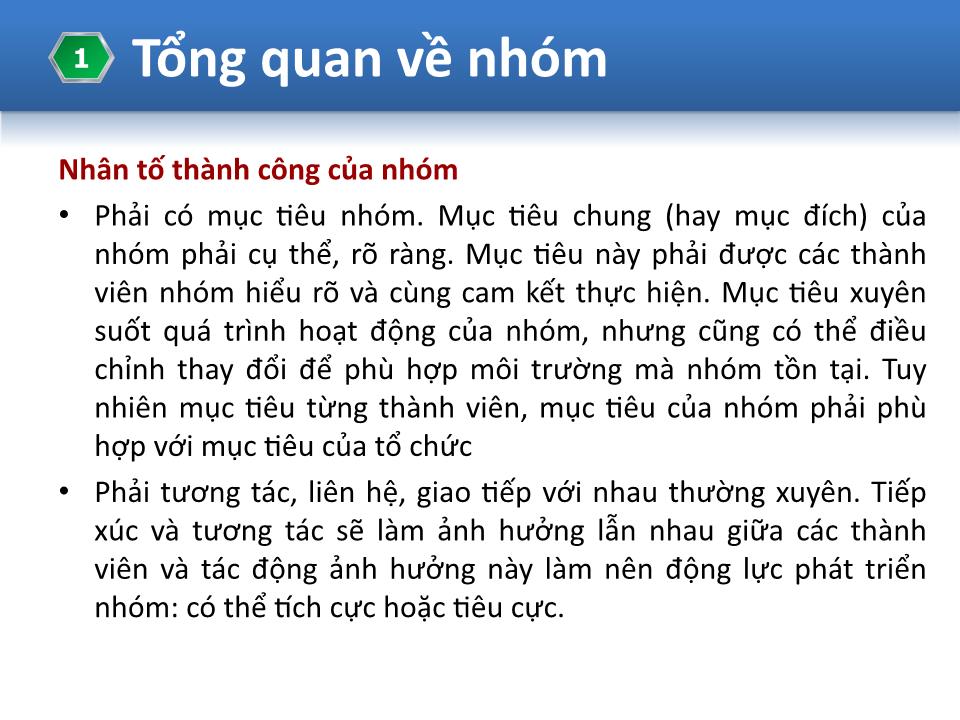 1 Tổng quan về nhóm

Nhân tố thành công của nhóm

• Phải có mục tiêu nhóm. Mục tiêu chung (hay mục đích) của nhóm phải cụ thể, rõ ràng. Mục tiêu này phải được các thành viên nhóm hiểu rõ và cùng cam kết thực hiện. Mục tiêu xuyên suốt quá trình hoạt động của nhóm, nhưng cũng có thể điều chỉnh thay đổi để phù hợp môi trường mà nhóm tồn tại. Tuy nhiên mục tiêu từng thành viên, mục tiêu của nhóm phải phù hợp với mục tiêu của tổ chức

• Phải tương tác, liên hệ, giao tiếp với nhau thường xuyên. Tiếp xúc và tương tác sẽ làm ảnh hưởng lẫn nhau giữa các thành viên và tác động ảnh hưởng này làm nên động lực phát triển nhóm: có thể tích cực hoặc tiêu cực.